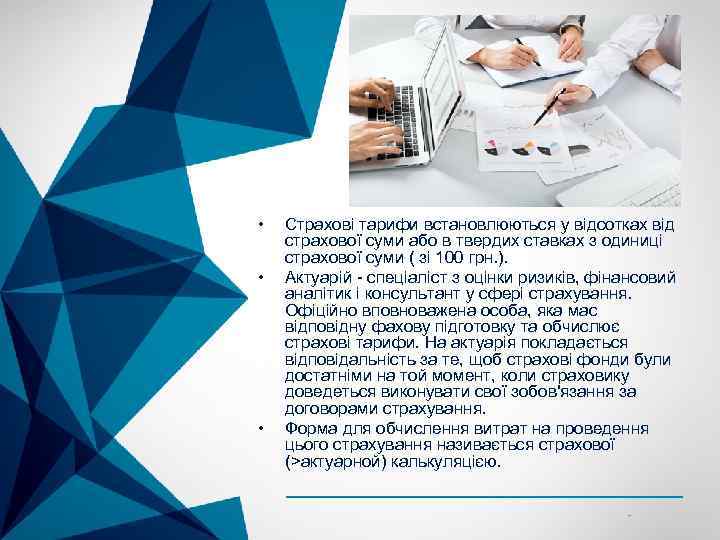 • Страхові тарифи встановлюються у відсотках від страхової суми або в твердих ставках з одиниці страхової суми ( зі 100 грн.).

• Актуарій - спеціаліст з оцінки ризиків, фінансовий аналітик і консультант у сфері страхування. Офіційно вповноважена особа, яка має відповідну фахову підготовку та обчислює страхові тарифи. На актуарія покладається відповідальність за те, щоб страхові фонди були достатніми на той момент, коли страховику доведеться виконувати свої зобов'язання за договорами страхування.

• Форма для обчислення витрат на проведення цього страхування називається страхової (>актуарной) калькуляцією.